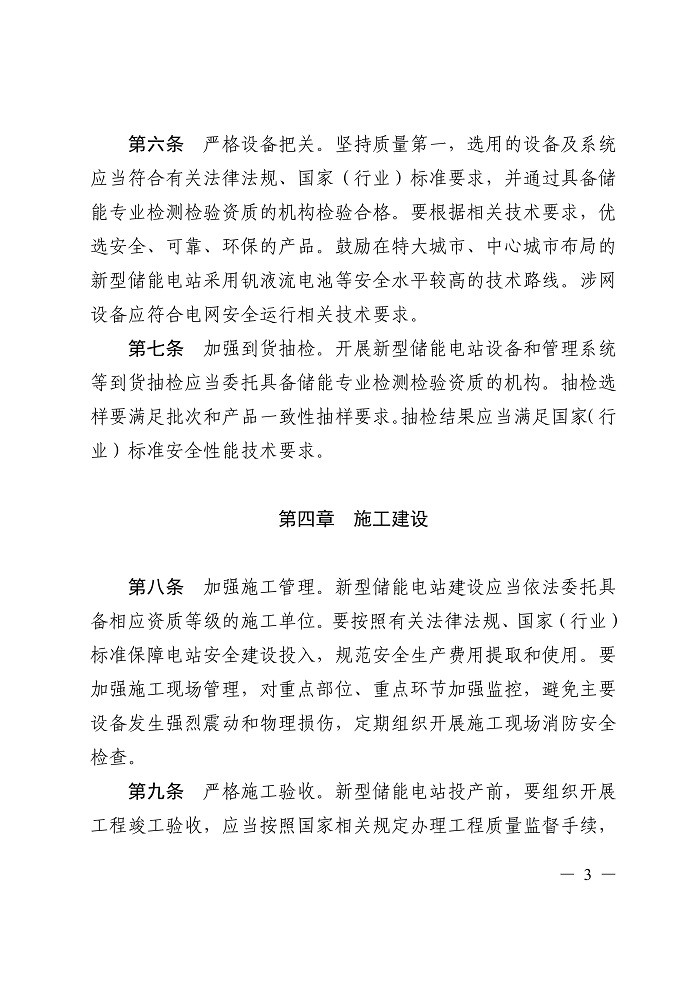 第六条　严格设备把关。坚持质量第一，选用的设备及系统应当符合有关法律法规、国家（行业）标准要求，并通过具备储能专业检测检验资质的机构检验合格。要根据相关技术要求，优选安全、可靠、环保的产品。鼓励在特大城市、中心城市布局的新型储能电站采用钒液流电池等安全水平较高的技术路线。涉网设备应符合电网安全运行相关技术要求。

第七条　加强到货抽检。开展新型储能电站设备和管理系统等到货抽检应当委托具备储能专业检测检验资质的机构。抽检选样要满足批次和产品一致性抽样要求。抽检结果应当满足国家（行业）标准安全性能技术要求。

第四章　施工建设

第八条　加强施工管理。新型储能电站建设应当依法委托具备相应资质等级的施工单位。要按照有关法律法规、国家（行业）标准保障电站安全建设投入，规范安全生产费用提取和使用。要加强施工现场管理，对重点部位、重点环节加强监控，避免主要设备发生强烈震动和物理损伤，定期组织开展施工现场消防安全检查。

第九条　严格施工验收。新型储能电站投产前，要组织开展工程竣工验收，应当按照国家相关规定办理工程质量监督手续，

— 3 —